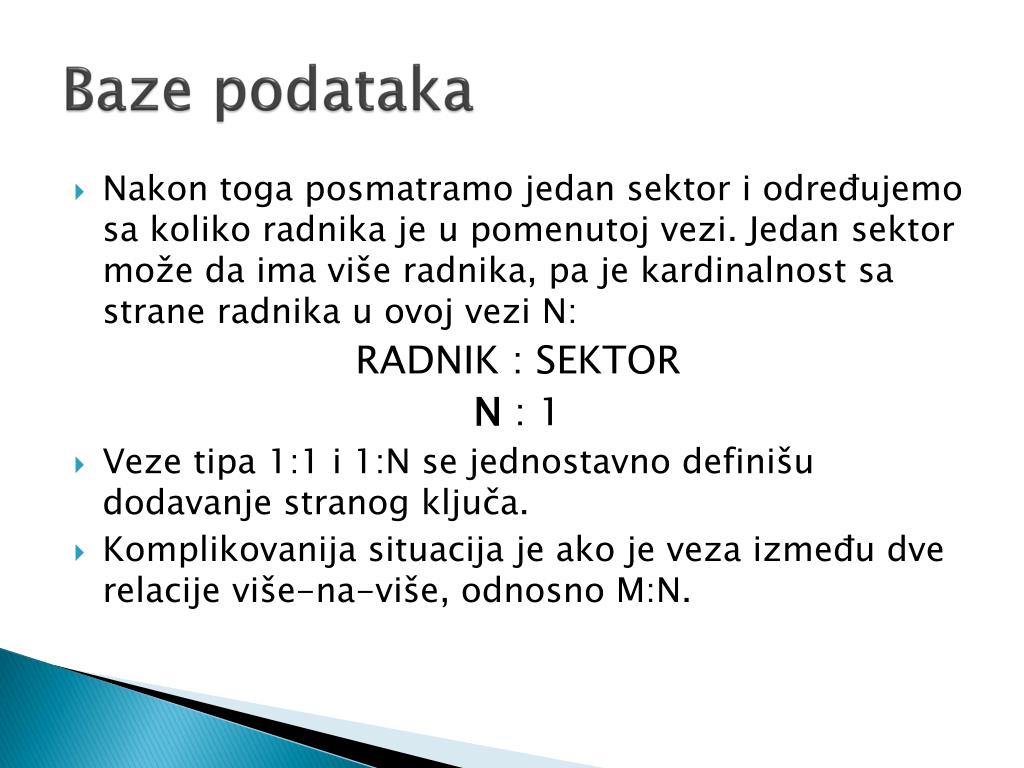 Baze podataka

Nakon toga posmatramo jedan sektor i određujemo sa koliko radnika je u pomenutoj vezi. Jedan sektor može da ima više radnika, pa je kardinalnost sa strane radnika u ovoj vezi N:

RADNIK : SEKTOR

N : 1

Veze tipa 1:1 i 1:N se jednostavno definišu dodavanje stranog ključa.

Komplikovanija situacija je ako je veza između dve relacije više-na-više, odnosno M:N.